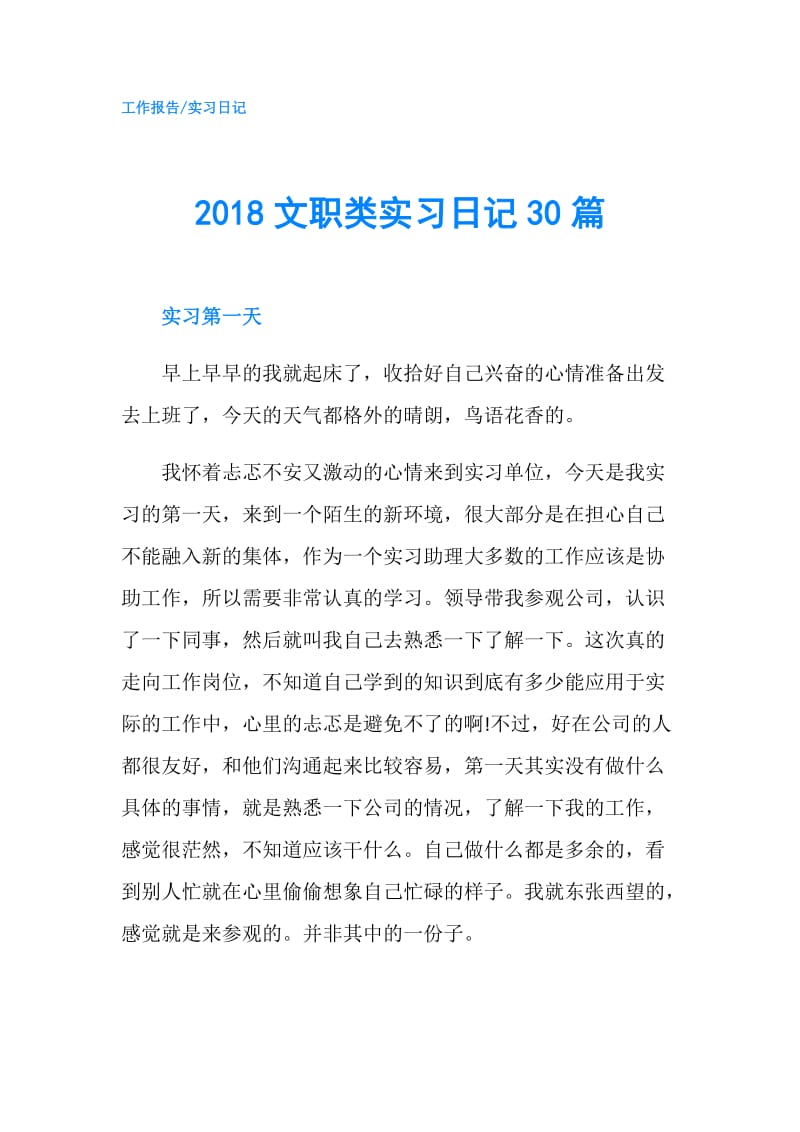 工作报告/实习日记

2018 文职类实习日记 30 篇

实习第一天

早上早早的我就起床了，收拾好自己兴奋的心情准备出发去上班了，今天的天气都格外的晴朗，鸟语花香的。

我怀着忐忑不安又激动的心情来到实习单位，今天是我实习的第一天，来到一个陌生的新环境，很大部分是在担心自己不能融入新的集体，作为一个实习助理大多数的工作应该是协助工作，所以需要非常认真的学习。领导带我参观公司，认识了一下同事，然后就叫我自己去熟悉一下了解一下。这次真的走向工作岗位，不知道自己学到的知识到底有多少能应用于实际的工作中，心里的忐忑是避免不了的啊!不过，好在公司的人都很友好，和他们沟通起来比较容易，第一天其实没有做什么具体的事情，就是熟悉一下公司的情况，了解一下我的工作，感觉很茫然，不知道应该干什么。自己做什么都是多余的，看到别人忙就在心里偷偷想象自己忙碌的样子。我就东张西望的，感觉就是来参观的。并非其中的一份子。